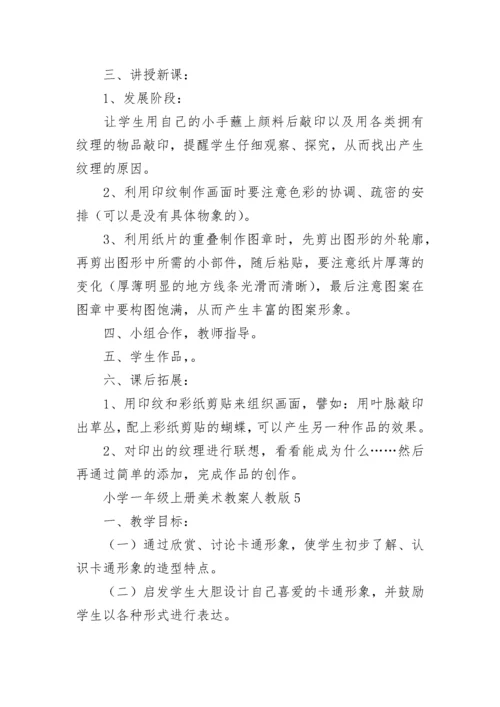 三、讲授新课：

1、发展阶段：

让学生用自己的小手蘸上颜料后敲印以及用各类拥有纹理的物品敲印，提醒学生仔细观察、探究，从而找出产生纹理的原因。

2、利用印纹制作画面时要注意色彩的协调、疏密的安排（可以是没有具体物象的）。

3、利用纸片的重叠制作图章时，先剪出图形的外轮廓，再剪出图形中所需的小部件，随后粘贴，要注意纸片厚薄的变化（厚薄明显的地方线条光滑而清晰），最后注意图案在图章中要构图饱满，从而产生丰富的图案形象。

四、小组合作，教师指导。

五、学生作品，。

六、课后拓展：

1、用印纹和彩纸剪贴来组织画面，譬如：用叶脉敲印出草丛，配上彩纸剪贴的蝴蝶，可以产生另一种作品的效果。

2、对印出的纹理进行联想，看看能成为什么……然后再通过简单的添加，完成作品的创作。

小学一年级上册美术教案人教版5

一、教学目标：

（一）通过欣赏、讨论卡通形象，使学生初步了解、认识卡通形象的造型特点。

（二）启发学生大胆设计自己喜爱的卡通形象，并鼓励学生以各种形式进行表达。